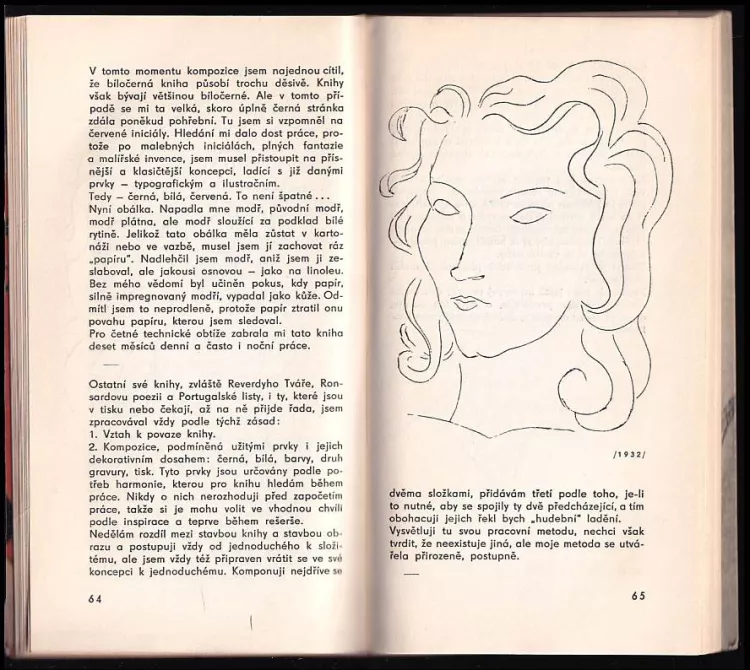 V tomto momentu kompozice jsem najednou cítil, že bíločerná kniha působí trochu děsivě. Knihy však bývají většinou bíločerné. Ale v tomto případě se mi ta velká, skoro úplně černá stránka zdála poněkud pohřební. Tu jsem si vzpomněl na červené iniciály. Hledání mi dalo dost práce, protože po malebných iniciálách, plných fantazie a malířské invence, jsem musel přistoupit na přísnější a klasičtější koncepci, ladící s již danými prvky – typografickým a ilustračním.
Tedy – černá, bílá, červená. To není špatné...
Nyní obálka. Napadla mne modř, původní modř, modř plátna, ale modř sloužící za podklad bílé rytině. Jelikož tato obálka měla zůstat v kartonáži nebo ve vazbě, musel jsem jí zachovat ráz „papíru". Nadlehčil jsem modř, aniž jsem ji zeslaboval, ale jakousi osnovou – jako na linoleu. Bez mého vědomí byl učiněn pokus, kdy papír, silně impregnovaný modří, vypadal jako kůže. Odmítl jsem to neprodleně, protože papír ztratil onu povahu papíru, kterou jsem sledoval.
Pro četné technické obtíže zabrala mi tato kniha deset měsíců denní a často i noční práce.

—

Ostatní své knihy, zvláště Reverdyho Tváře, Ronsardovu poezii a Portugalské listy, i ty, které jsou v tisku nebo čekají, až na ně přijde řada, jsem zpracovával vždy podle týchž zásad:
1. Vztah k povaze knihy.
2. Kompozice, podmíněná užitými prvky i jejich dekorativním dosahem: černá, bílá, barvy, druh gravury, tisk. Tyto prvky jsou určovány podle potřeb harmonie, kterou pro knihu hledám během práce. Nikdy o nich nerozhoduji před započetím práce, takže si je mohu volit ve vhodnou chvíli podle inspirace a teprve během rešerše.
Nedělám rozdíl mezi stavbou knihy a stavbou obrazu a postupuji vždy od jednoduchého k složitému, ale jsem vždy též připraven vrátit se ve své koncepci k jednoduchému. Komponuji nejdříve se

64

/1932/

dvěma složkami, přidávám třetí podle toho, je-li to nutné, aby se spojily ty dvě předcházející, a tím obohacuji jejich řekl bych „hudební" ladění.
Vysvětluji tu svou pracovní metodu, nechci však tvrdit, že neexistuje jiná, ale moje metoda se utvářela přirozeně, postupně.

—

65